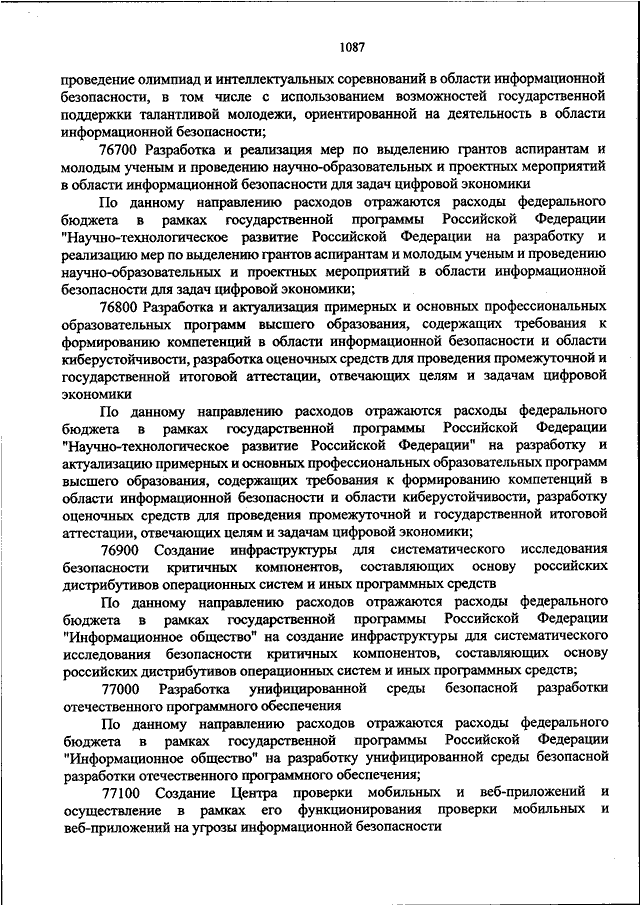 1087

проведение олимпиад и интеллектуальных соревнований в области информационной безопасности, в том числе с использованием возможностей государственной поддержки талантливой молодежи, ориентированной на деятельность в области информационной безопасности;

76700 Разработка и реализация мер по выделению грантов аспирантам и молодым ученым и проведению научно-образовательных и проектных мероприятий в области информационной безопасности для задач цифровой экономики

По данному направлению расходов отражаются расходы федерального бюджета в рамках государственной программы Российской Федерации "Научно-технологическое развитие Российской Федерации на разработку и реализацию мер по выделению грантов аспирантам и молодым ученым и проведению научно-образовательных и проектных мероприятий в области информационной безопасности для задач цифровой экономики;

76800 Разработка и актуализация примерных и основных профессиональных образовательных программ высшего образования, содержащих требования к формированию компетенций в области информационной безопасности и области киберустойчивости, разработка оценочных средств для проведения промежуточной и государственной итоговой аттестации, отвечающих целям и задачам цифровой экономики

По данному направлению расходов отражаются расходы федерального бюджета в рамках государственной программы Российской Федерации "Научно-технологическое развитие Российской Федерации" на разработку и актуализацию примерных и основных профессиональных образовательных программ высшего образования, содержащих требования к формированию компетенций в области информационной безопасности и области киберустойчивости, разработку оценочных средств для проведения промежуточной и государственной итоговой аттестации, отвечающих целям и задачам цифровой экономики;

76900 Создание инфраструктуры для систематического исследования безопасности критичных компонентов, составляющих основу российских дистрибутивов операционных систем и иных программных средств

По данному направлению расходов отражаются расходы федерального бюджета в рамках государственной программы Российской Федерации "Информационное общество" на создание инфраструктуры для систематического исследования безопасности критичных компонентов, составляющих основу российских дистрибутивов операционных систем и иных программных средств;

77000 Разработка унифицированной среды безопасной разработки отечественного программного обеспечения

По данному направлению расходов отражаются расходы федерального бюджета в рамках государственной программы Российской Федерации "Информационное общество" на разработку унифицированной среды безопасной разработки отечественного программного обеспечения;

77100 Создание Центра проверки мобильных и веб-приложений и осуществление в рамках его функционирования проверки мобильных и веб-приложений на угрозы информационной безопасности